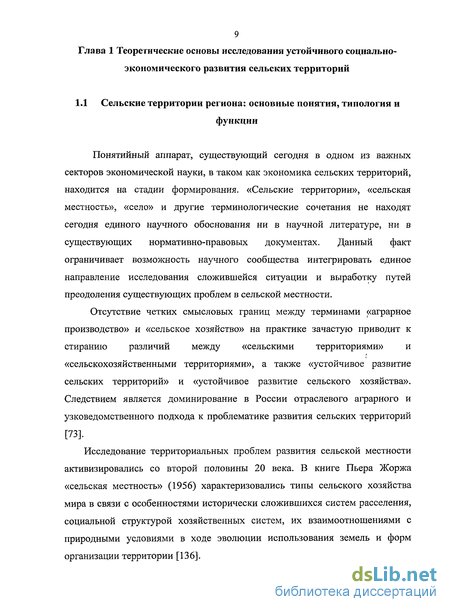 9

Глава 1 Теоретические основы исследования устойчивого социально-экономического развития сельских территорий

1.1 Сельские территории региона: основные понятия, типология и функции

Понятийный аппарат, существующий сегодня в одном из важных секторов экономической науки, в таком как экономика сельских территорий, находится на стадии формирования. «Сельские территории», «сельская местность», «село» и другие терминологические сочетания не находят сегодня единого научного обоснования ни в научной литературе, ни в существующих нормативно-правовых документах. Данный факт ограничивает возможность научного сообщества интегрировать единое направление исследования сложившейся ситуации и выработку путей преодоления существующих проблем в сельской местности.

Отсутствие четких смысловых границ между терминами «аграрное производство» и «сельское хозяйство» на практике зачастую приводит к стиранию различий между «сельскими территориями» и «сельскохозяйственными территориями», а также «устойчивое развитие сельских территорий» и «устойчивое развитие сельского хозяйства». Следствием является доминирование в России отраслевого аграрного и узковедомственного подхода к проблематике развития сельских территорий [73].

Исследование территориальных проблем развития сельской местности активизировались со второй половины 20 века. В книге Пьера Жоржа «сельская местность» (1956) характеризовались типы сельского хозяйства мира в связи с особенностями исторически сложившихся систем расселения, социальной структурой хозяйственных систем, их взаимоотношениями с природными условиями в ходе эволюции использования земель и форм организации территории [136].

dsLib.net
библиотека диссертаций